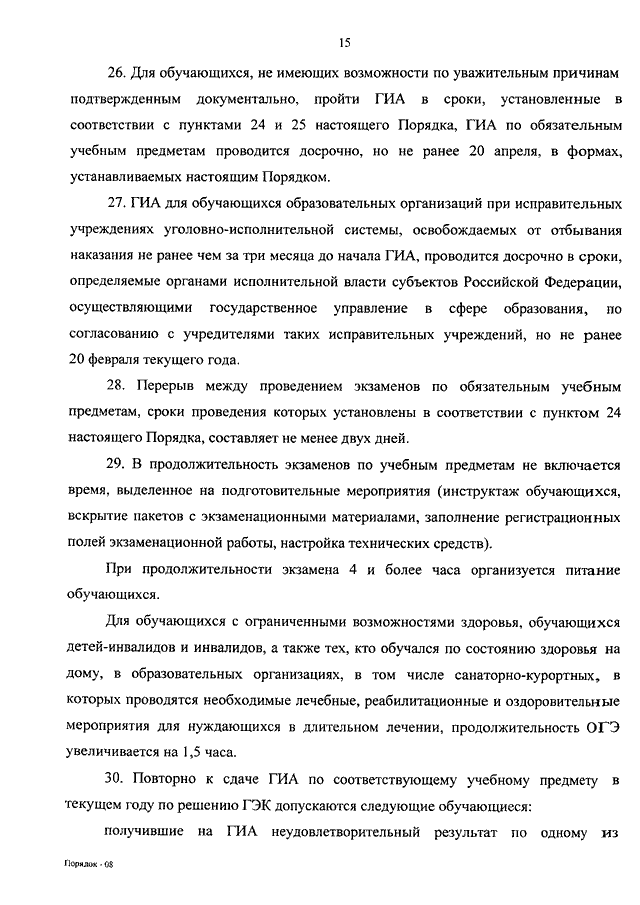 15

26. Для обучающихся, не имеющих возможности по уважительным причинам подтвержденным документально, пройти ГИА в сроки, установленные в соответствии с пунктами 24 и 25 настоящего Порядка, ГИА по обязательным учебным предметам проводится досрочно, но не ранее 20 апреля, в формах, устанавливаемых настоящим Порядком.

27. ГИА для обучающихся образовательных организаций при исправительных учреждениях уголовно-исполнительной системы, освобождаемых от отбывания наказания не ранее чем за три месяца до начала ГИА, проводится досрочно в сроки, определяемые органами исполнительной власти субъектов Российской Федерации, осуществляющими государственное управление в сфере образования, по согласованию с учредителями таких исправительных учреждений, но не ранее 20 февраля текущего года.

28. Перерыв между проведением экзаменов по обязательным учебным предметам, сроки проведения которых установлены в соответствии с пунктом 24 настоящего Порядка, составляет не менее двух дней.

29. В продолжительность экзаменов по учебным предметам не включается время, выделенное на подготовительные мероприятия (инструктаж обучающихся, вскрытие пакетов с экзаменационными материалами, заполнение регистрационных полей экзаменационной работы, настройка технических средств).

При продолжительности экзамена 4 и более часа организуется питание обучающихся.

Для обучающихся с ограниченными возможностями здоровья, обучающихся детей-инвалидов и инвалидов, а также тех, кто обучался по состоянию здоровья на дому, в образовательных организациях, в том числе санаторно-курортных, в которых проводятся необходимые лечебные, реабилитационные и оздоровительные мероприятия для нуждающихся в длительном лечении, продолжительность ОГЭ увеличивается на 1,5 часа.

30. Повторно к сдаче ГИА по соответствующему учебному предмету в текущем году по решению ГЭК допускаются следующие обучающиеся:

получившие на ГИА неудовлетворительный результат по одному из

Порядок - 08